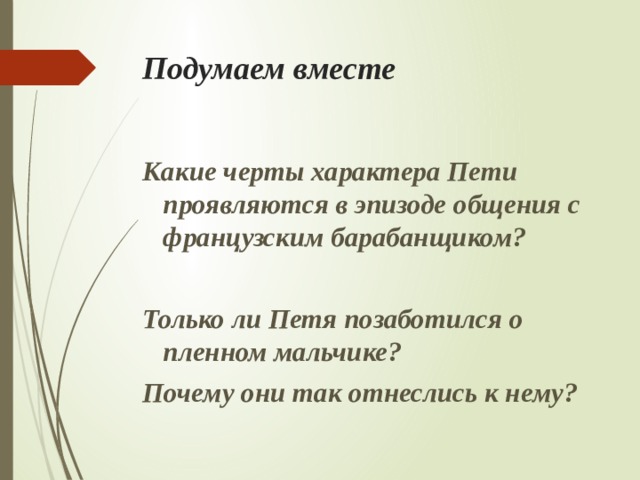 Подумаем вместе

Какие черты характера Пети проявляются в эпизоде общения с французским барабанщиком?

Только ли Петя позаботился о пленном мальчике?

Почему они так отнеслись к нему?